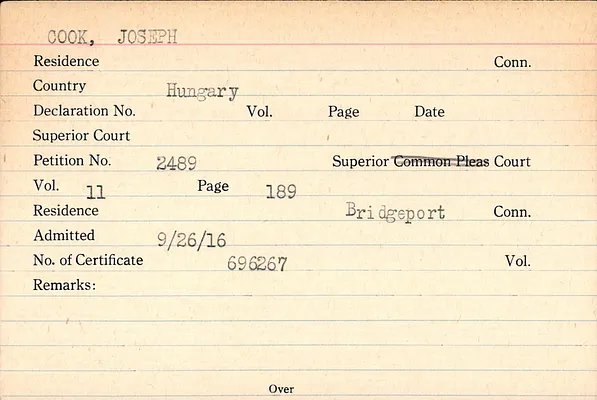 COOK, JOSEPH

Residence Conn.

Country Hungary

Declaration No. Vol. Page Date

Superior Court

Petition No. 2489 Superior Common Pleas Court

Vol. 11 Page 189

Residence Bridgeport Conn.

Admitted 9/26/16

No. of Certificate 696267 Vol.

Remarks:

Over